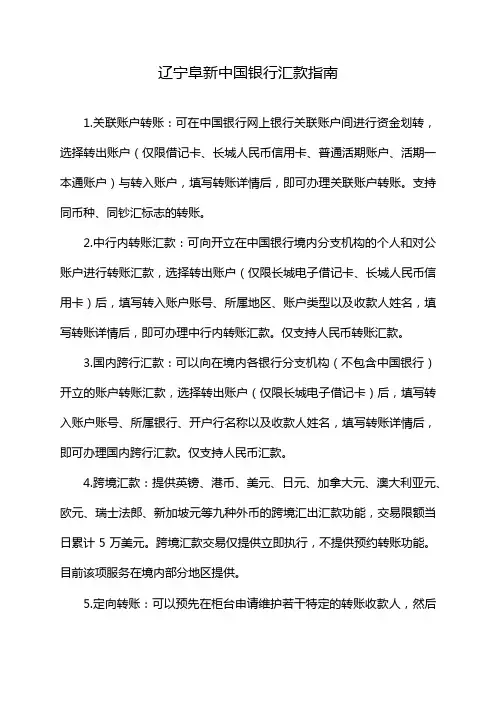 辽宁阜新中国银行汇款指南

1.关联账户转账：可在中国银行网上银行关联账户间进行资金划转，选择转出账户（仅限借记卡、长城人民币信用卡、普通活期账户、活期一本通账户）与转入账户，填写转账详情后，即可办理关联账户转账。支持同币种、同钞汇标志的转账。

2.中行内转账汇款：可向开立在中国银行境内分支机构的个人和对公账户进行转账汇款，选择转出账户（仅限长城电子借记卡、长城人民币信用卡）后，填写转入账户账号、所属地区、账户类型以及收款人姓名，填写转账详情后，即可办理中行内转账汇款。仅支持人民币转账汇款。

3.国内跨行汇款：可以向在境内各银行分支机构（不包含中国银行）开立的账户转账汇款，选择转出账户（仅限长城电子借记卡）后，填写转入账户账号、所属银行、开户行名称以及收款人姓名，填写转账详情后，即可办理国内跨行汇款。仅支持人民币汇款。

4.跨境汇款：提供英镑、港币、美元、日元、加拿大元、澳大利亚元、欧元、瑞士法郎、新加坡元等九种外币的跨境汇出汇款功能，交易限额当日累计 5 万美元。跨境汇款交易仅提供立即执行，不提供预约转账功能。目前该项服务在境内部分地区提供。

5.定向转账：可以预先在柜台申请维护若干特定的转账收款人，然后